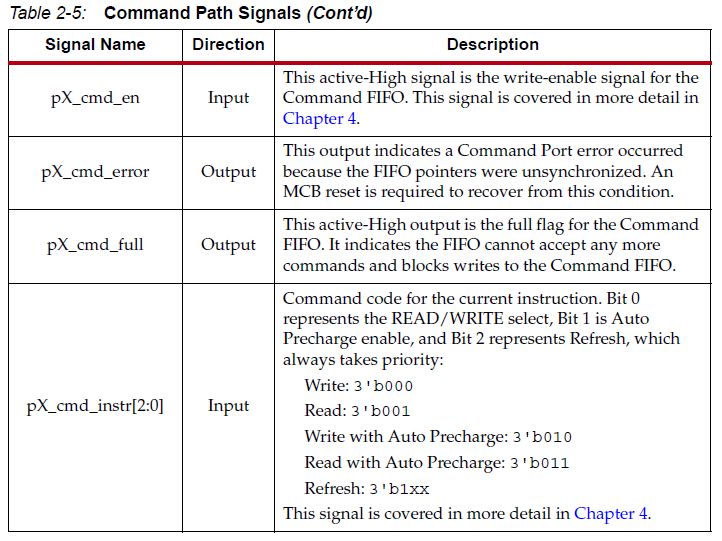 Table 2-5: Command Path Signals (Cont'd)

| Signal Name | Direction | Description |
|---|---|---|
| pX_cmd_en | Input | This active-High signal is the write-enable signal for the Command FIFO. This signal is covered in more detail in Chapter 4. |
| pX_cmd_error | Output | This output indicates a Command Port error occurred because the FIFO pointers were unsynchronized. An MCB reset is required to recover from this condition. |
| pX_cmd_full | Output | This active-High output is the full flag for the Command FIFO. It indicates the FIFO cannot accept any more commands and blocks writes to the Command FIFO. |
| pX_cmd_instr[2:0] | Input | Command code for the current instruction. Bit 0 represents the READ/WRITE select, Bit 1 is Auto Precharge enable, and Bit 2 represents Refresh, which always takes priority: Write: 3'b000 Read: 3'b001 Write with Auto Precharge: 3'b010 Read with Auto Precharge: 3'b011 Refresh: 3'b1xx This signal is covered in more detail in Chapter 4. |